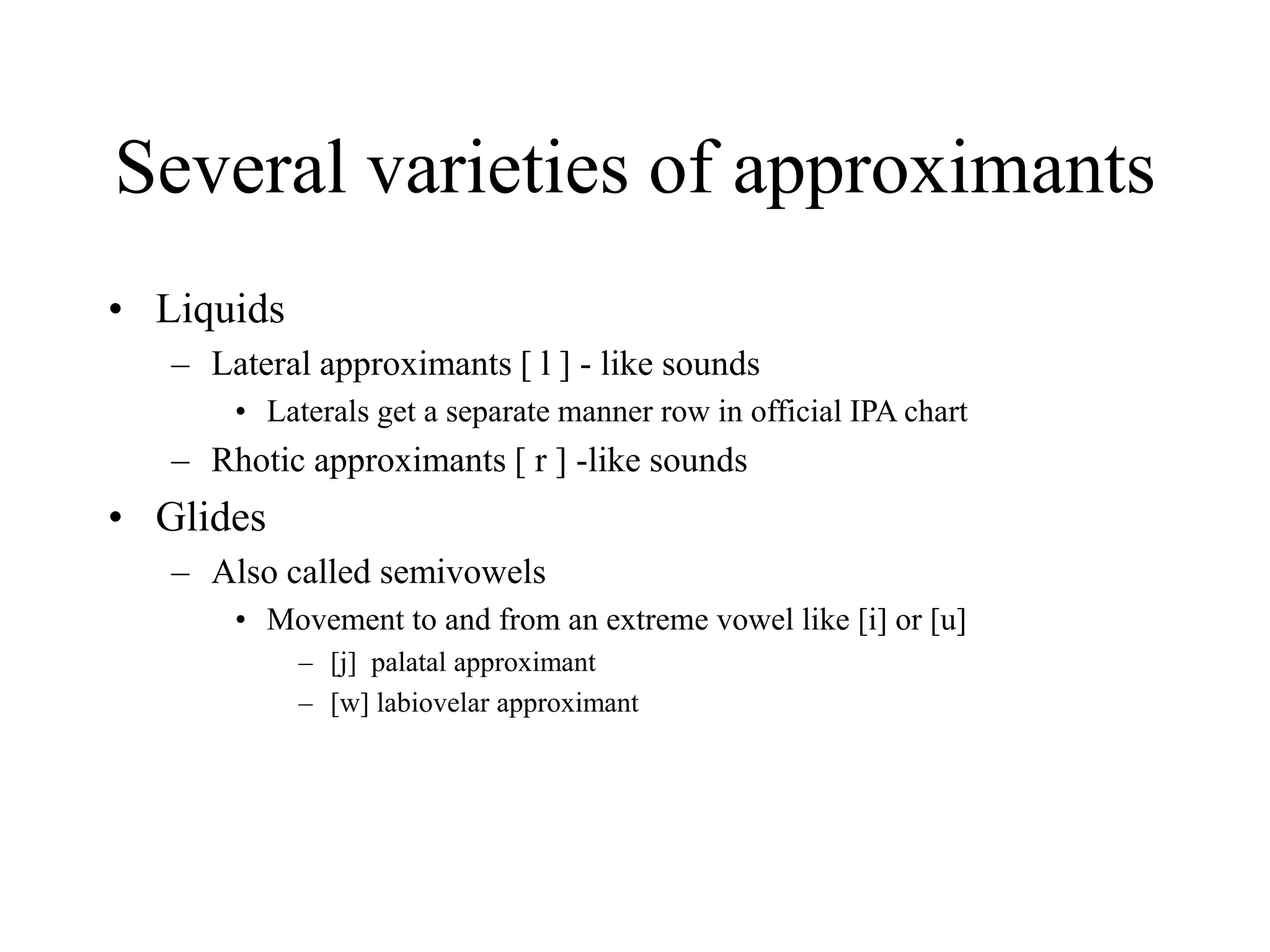 Several varieties of approximants

• Liquids
– Lateral approximants [ l ] - like sounds
• Laterals get a separate manner row in official IPA chart
– Rhotic approximants [ r ] -like sounds
• Glides
– Also called semivowels
• Movement to and from an extreme vowel like [i] or [u]
– [j] palatal approximant
– [w] labiovelar approximant